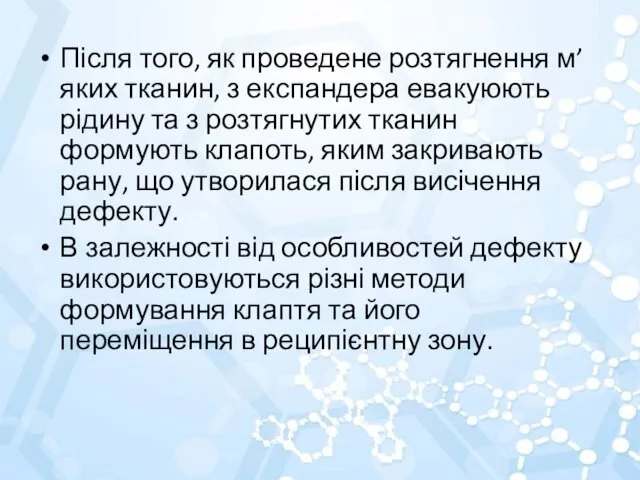 • Після того, як проведене розтягнення м’ яких тканин, з експандера евакуюють рідину та з розтягнутих тканин формують клапоть, яким закривають рану, що утворилася після висічення дефекту.
• В залежності від особливостей дефекту використовуються різні методи формування клаптя та його переміщення в реципієнтну зону.